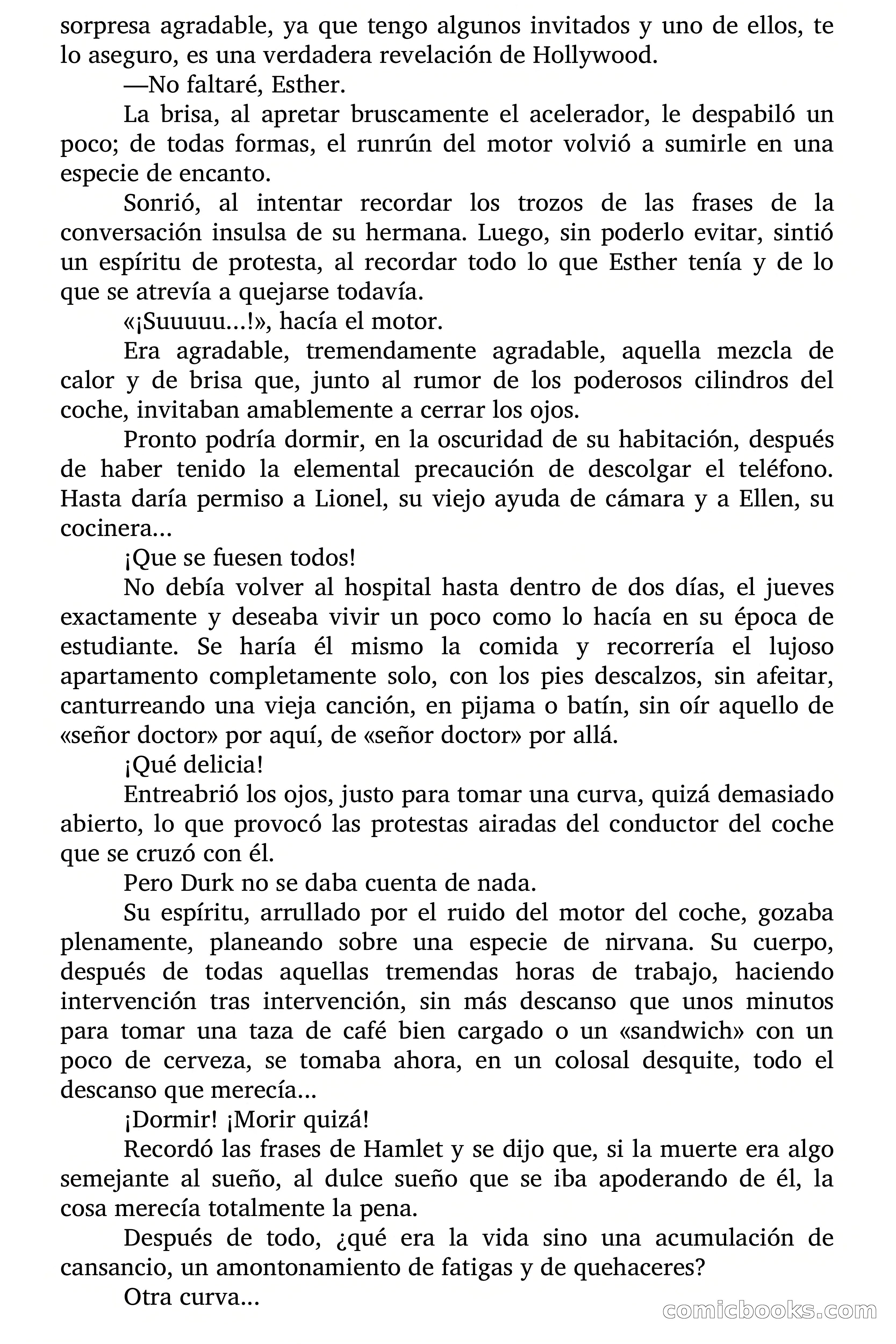 sorpresa agradable, ya que tengo algunos invitados y uno de ellos, te lo aseguro, es una verdadera revelación de Hollywood.

—No faltaré, Esther.

La brisa, al apretar bruscamente el acelerador, le despabiló un poco; de todas formas, el runrún del motor volvió a sumirle en una especie de encanto.

Sonrió, al intentar recordar los trozos de las frases de la conversación insulsa de su hermana. Luego, sin poderlo evitar, sintió un espíritu de protesta, al recordar todo lo que Esther tenía y de lo que se atrevía a quejarse todavía.

«¡Suuuuu...!», hacía el motor.

Era agradable, tremendamente agradable, aquella mezcla de calor y de brisa que, junto al rumor de los poderosos cilindros del coche, invitaban amablemente a cerrar los ojos.

Pronto podría dormir, en la oscuridad de su habitación, después de haber tenido la elemental precaución de descolgar el teléfono. Hasta daría permiso a Lionel, su viejo ayuda de cámara y a Ellen, su cocinera...

¡Que se fuesen todos!

No debía volver al hospital hasta dentro de dos días, el jueves exactamente y deseaba vivir un poco como lo hacía en su época de estudiante. Se haría él mismo la comida y recorrería el lujoso apartamento completamente solo, con los pies descalzos, sin afeitar, canturreando una vieja canción, en pijama o batín, sin oír aquello de «señor doctor» por aquí, de «señor doctor» por allá.

¡Qué delicia!

Entreabrió los ojos, justo para tomar una curva, quizá demasiado abierto, lo que provocó las protestas airadas del conductor del coche que se cruzó con él.

Pero Durk no se daba cuenta de nada.

Su espíritu, arrullado por el ruido del motor del coche, gozaba plenamente, planeando sobre una especie de nirvana. Su cuerpo, después de todas aquellas tremendas horas de trabajo, haciendo intervención tras intervención, sin más descanso que unos minutos para tomar una taza de café bien cargado o un «sandwich» con un poco de cerveza, se tomaba ahora, en un colosal desquite, todo el descanso que merecía...

¡Dormir! ¡Morir quizá!

Recordó las frases de Hamlet y se dijo que, si la muerte era algo semejante al sueño, al dulce sueño que se iba apoderando de él, la cosa merecía totalmente la pena.

Después de todo, ¿qué era la vida sino una acumulación de cansancio, un amontonamiento de fatigas y de quehaceres?

Otra curva...

comicbooks.com